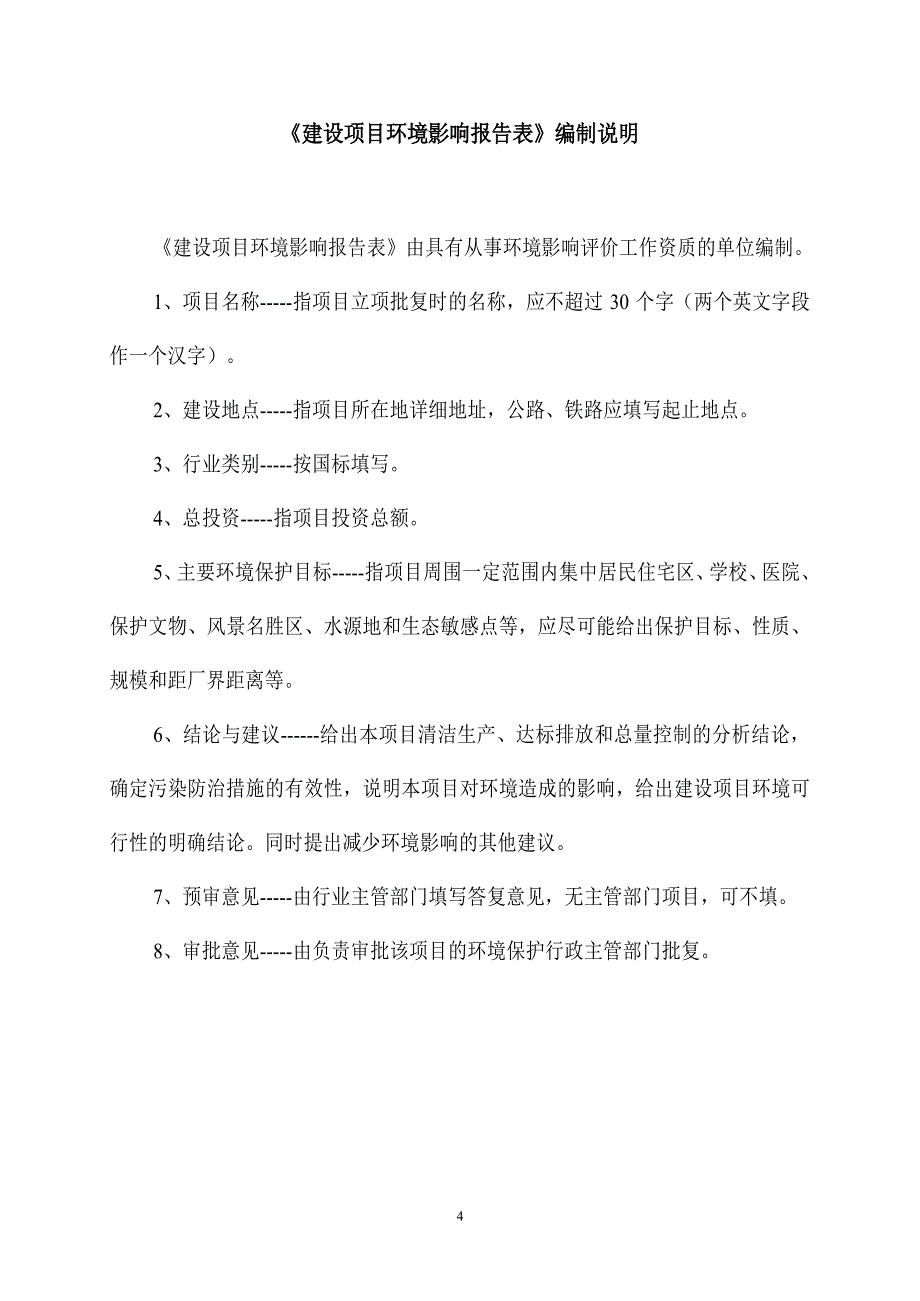 《建设项目环境影响报告表》编制说明

《建设项目环境影响报告表》由具有从事环境影响评价工作资质的单位编制。

1、项目名称-----指项目立项批复时的名称，应不超过 30 个字（两个英文字段作一个汉字）。

2、建设地点-----指项目所在地详细地址，公路、铁路应填写起止地点。

3、行业类别-----按国标填写。

4、总投资-----指项目投资总额。

5、主要环境保护目标-----指项目周围一定范围内集中居民住宅区、学校、医院、保护文物、风景名胜区、水源地和生态敏感点等，应尽可能给出保护目标、性质、规模和距厂界距离等。

6、结论与建议------给出本项目清洁生产、达标排放和总量控制的分析结论，确定污染防治措施的有效性，说明本项目对环境造成的影响，给出建设项目环境可行性的明确结论。同时提出减少环境影响的其他建议。

7、预审意见-----由行业主管部门填写答复意见，无主管部门项目，可不填。

8、审批意见-----由负责审批该项目的环境保护行政主管部门批复。

4